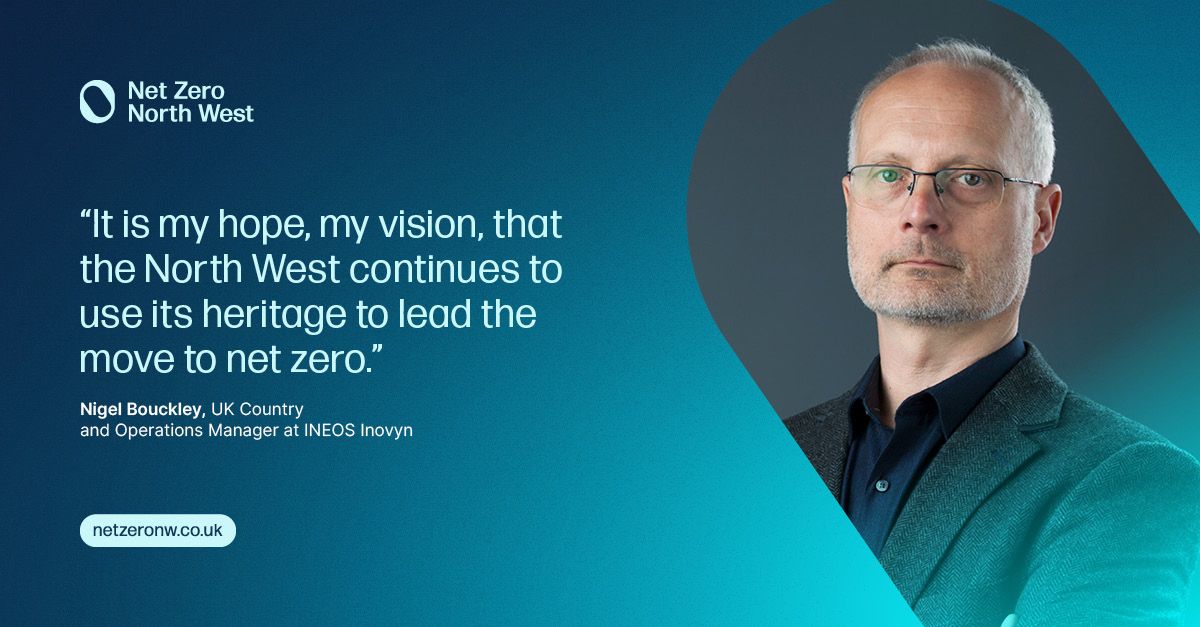 Net Zero
North West

“It is my hope, my vision, that the North West continues to use its heritage to lead the move to net zero.”

Nigel Bouckley, UK Country and Operations Manager at INEOS Inovyn

netzeronw.co.uk